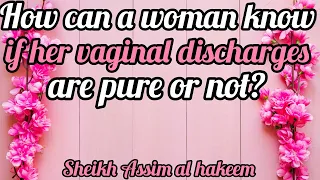 How can a woman know if her vaginal discharges are pure or not?

Sheikh Assim al hakeem